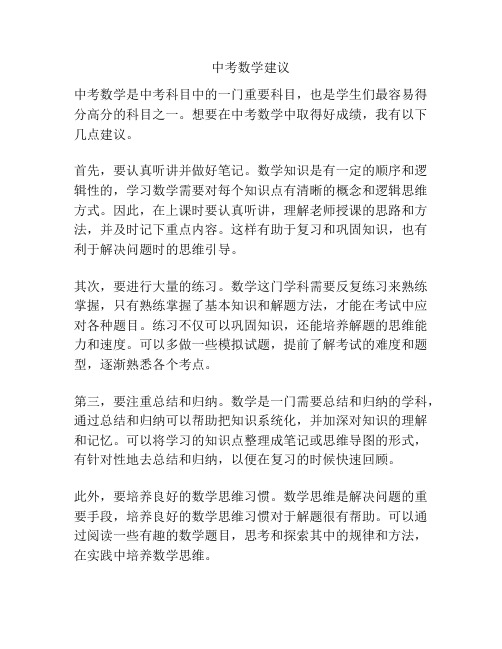 中考数学建议

中考数学是中考科目中的一门重要科目，也是学生们最容易得分高分的科目之一。想要在中考数学中取得好成绩，我有以下几点建议。

首先，要认真听讲并做好笔记。数学知识是有一定的顺序和逻辑性的，学习数学需要对每个知识点有清晰的概念和逻辑思维方式。因此，在上课时要认真听讲，理解老师授课的思路和方法，并及时记下重点内容。这样有助于复习和巩固知识，也有利于解决问题时的思维引导。

其次，要进行大量的练习。数学这门学科需要反复练习来熟练掌握，只有熟练掌握了基本知识和解题方法，才能在考试中应对各种题目。练习不仅可以巩固知识，还能培养解题的思维能力和速度。可以多做一些模拟试题，提前了解考试的难度和题型，逐渐熟悉各个考点。

第三，要注重总结和归纳。数学是一门需要总结和归纳的学科，通过总结和归纳可以帮助把知识系统化，并加深对知识的理解和记忆。可以将学习的知识点整理成笔记或思维导图的形式，有针对性地去总结和归纳，以便在复习的时候快速回顾。

此外，要培养良好的数学思维习惯。数学思维是解决问题的重要手段，培养良好的数学思维习惯对于解题很有帮助。可以通过阅读一些有趣的数学题目，思考和探索其中的规律和方法，在实践中培养数学思维。